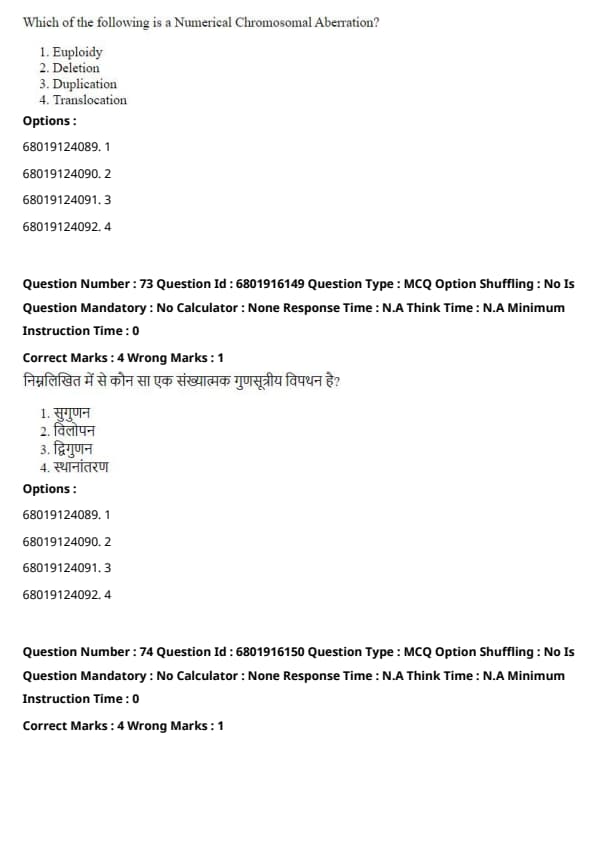 Which of the following is a Numerical Chromosomal Aberration?

1. Euploidy
2. Deletion
3. Duplication
4. Translocation

Options :

68019124089. 1

68019124090. 2

68019124091. 3

68019124092. 4

Question Number : 73 Question Id : 6801916149 Question Type : MCQ Option Shuffling : No Is Question Mandatory : No Calculator : None Response Time : N.A Think Time : N.A Minimum Instruction Time : 0

Correct Marks : 4 Wrong Marks : 1

निम्नलिखित में से कौन सा एक संख्यात्मक गुणसूत्रीय विपथन है?

1. सुगुणन
2. विलोपन
3. द्विगुणन
4. स्थानांतरण

Options :

68019124089. 1

68019124090. 2

68019124091. 3

68019124092. 4

Question Number : 74 Question Id : 6801916150 Question Type : MCQ Option Shuffling : No Is Question Mandatory : No Calculator : None Response Time : N.A Think Time : N.A Minimum Instruction Time : 0

Correct Marks : 4 Wrong Marks : 1